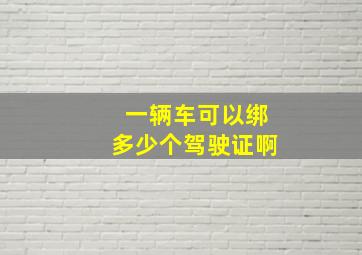 一辆车可以绑
多少个驾驶证啊